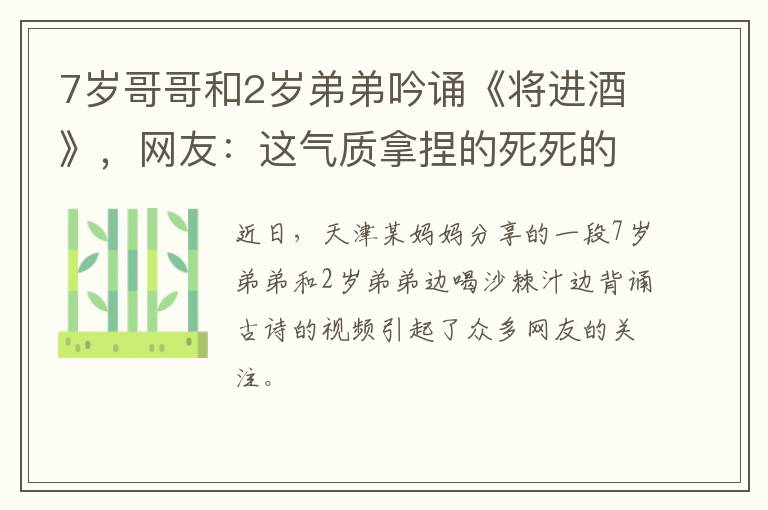 7岁哥哥和2岁弟弟吟诵《将进酒》，网友：这气质拿捏的死死的

近日，天津某妈妈分享的一段7岁弟弟和2岁弟弟边喝沙棘汁边背诵古诗的视频引起了众多网友的关注。